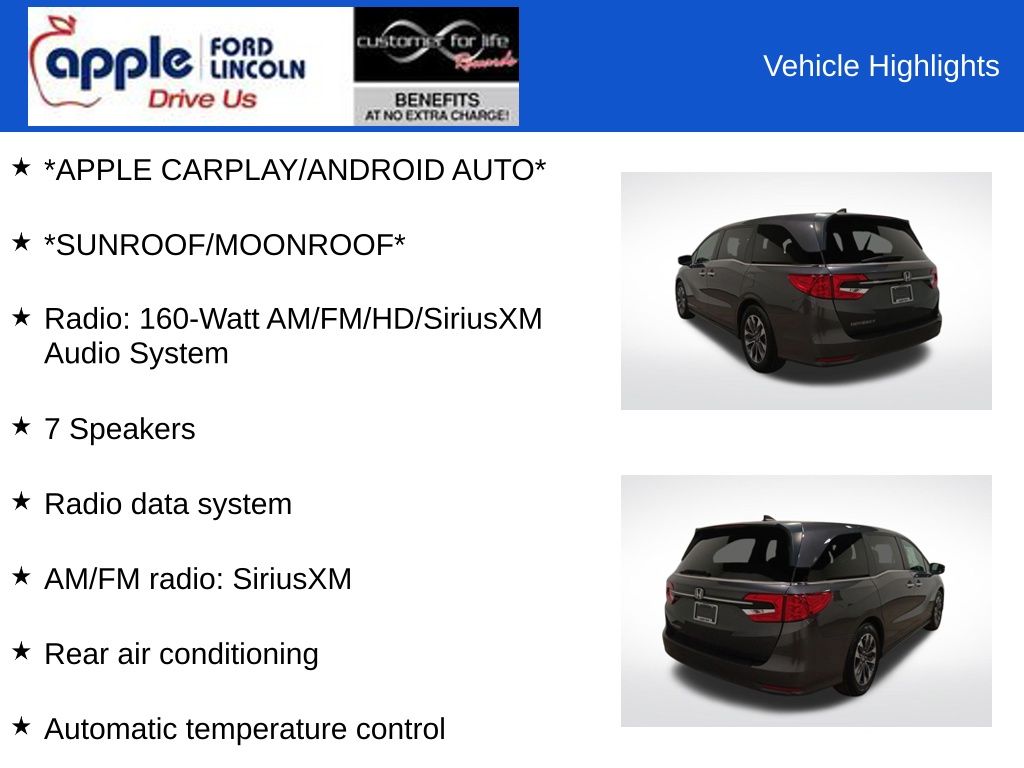 apple FORD LINCOLN
Drive Us

customer for life Rewards
BENEFITS
AT NO EXTRA CHARGE!

Vehicle Highlights

★ *APPLE CARPLAY/ANDROID AUTO*

★ *SUNROOF/MOONROOF*

★ Radio: 160-Watt AM/FM/HD/SiriusXM Audio System

★ 7 Speakers

★ Radio data system

★ AM/FM radio: SiriusXM

★ Rear air conditioning

★ Automatic temperature control